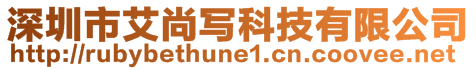 深圳市艾尚写科技有限公司
http://rubybethune1.cn.coovee.net